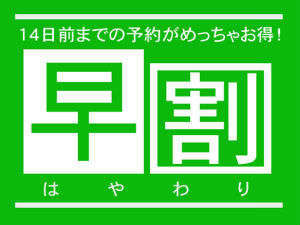 14日前までの予約がめっちゃお得！

早割

はやわり